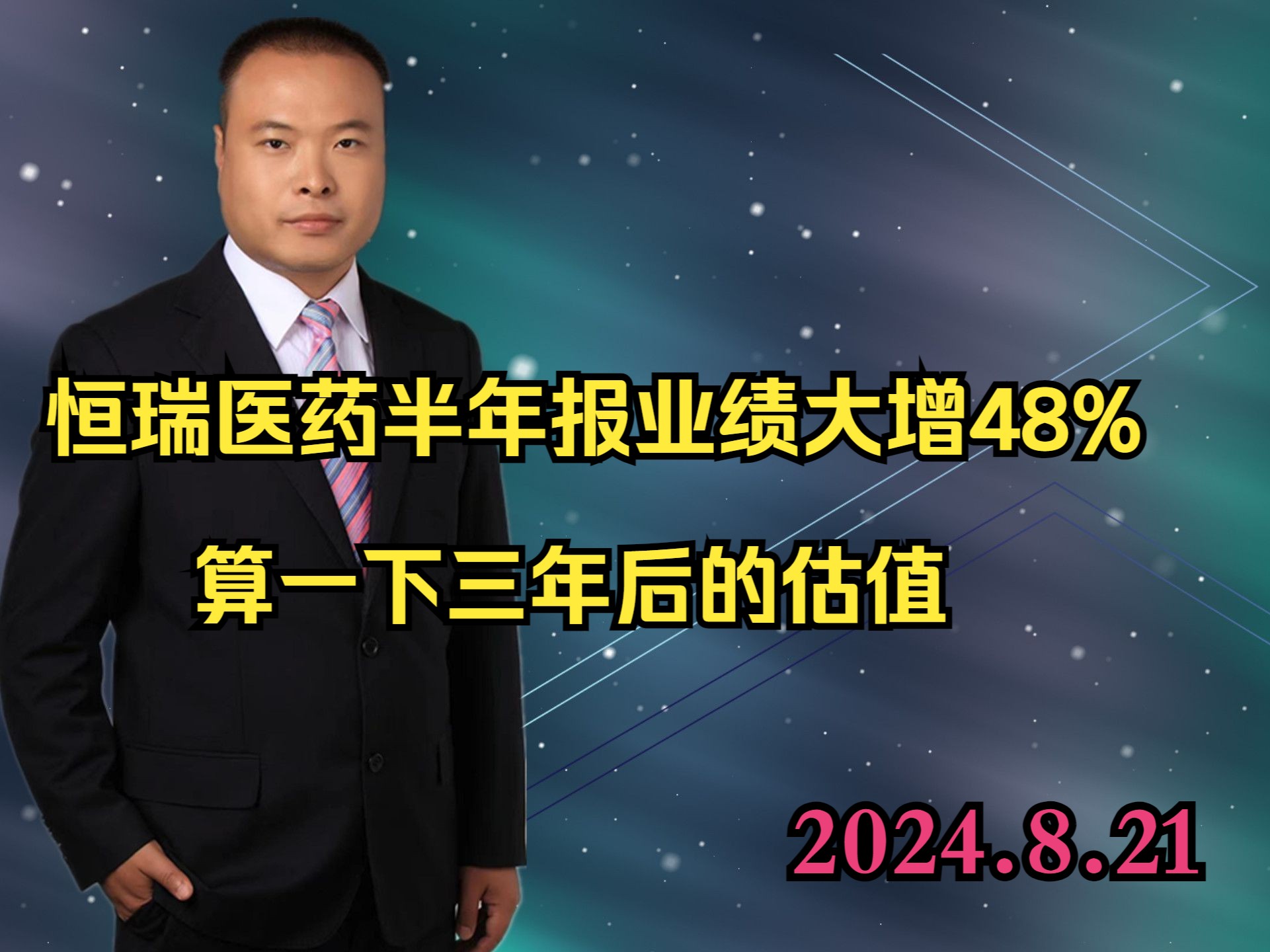 恒瑞医药半年报业绩大增48%

算一下三年后的估值

2024.8.21